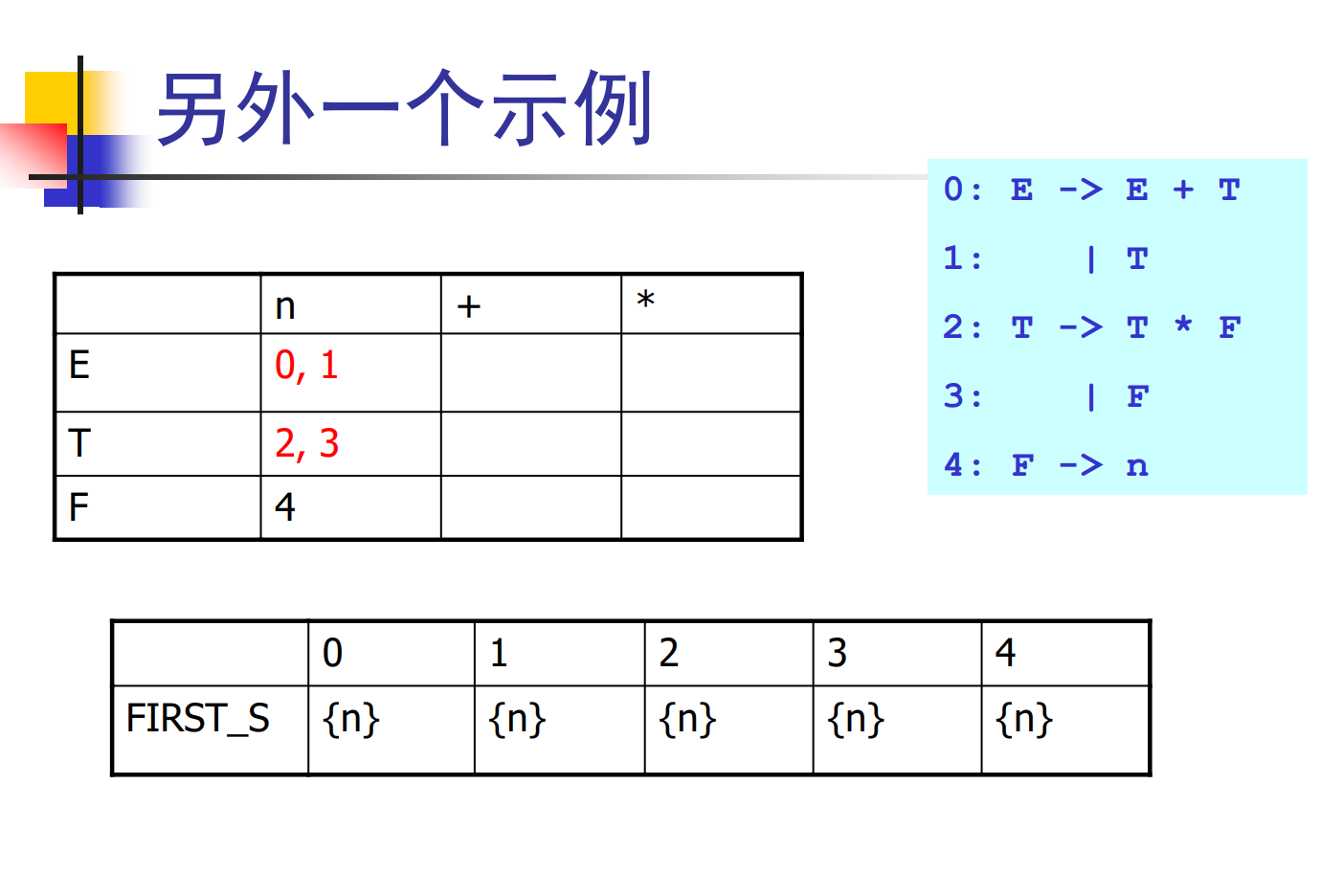 另外一个示例

0: E -> E + T
1: | T
2: T -> T * F
3: | F
4: F -> n

|  | n | + | * |
|---|---|---|---|
| E | 0, 1 |  |  |
| T | 2, 3 |  |  |
| F | 4 |  |  |

|  | 0 | 1 | 2 | 3 | 4 |
|---|---|---|---|---|---|
| FIRST_S | {n} | {n} | {n} | {n} | {n} |